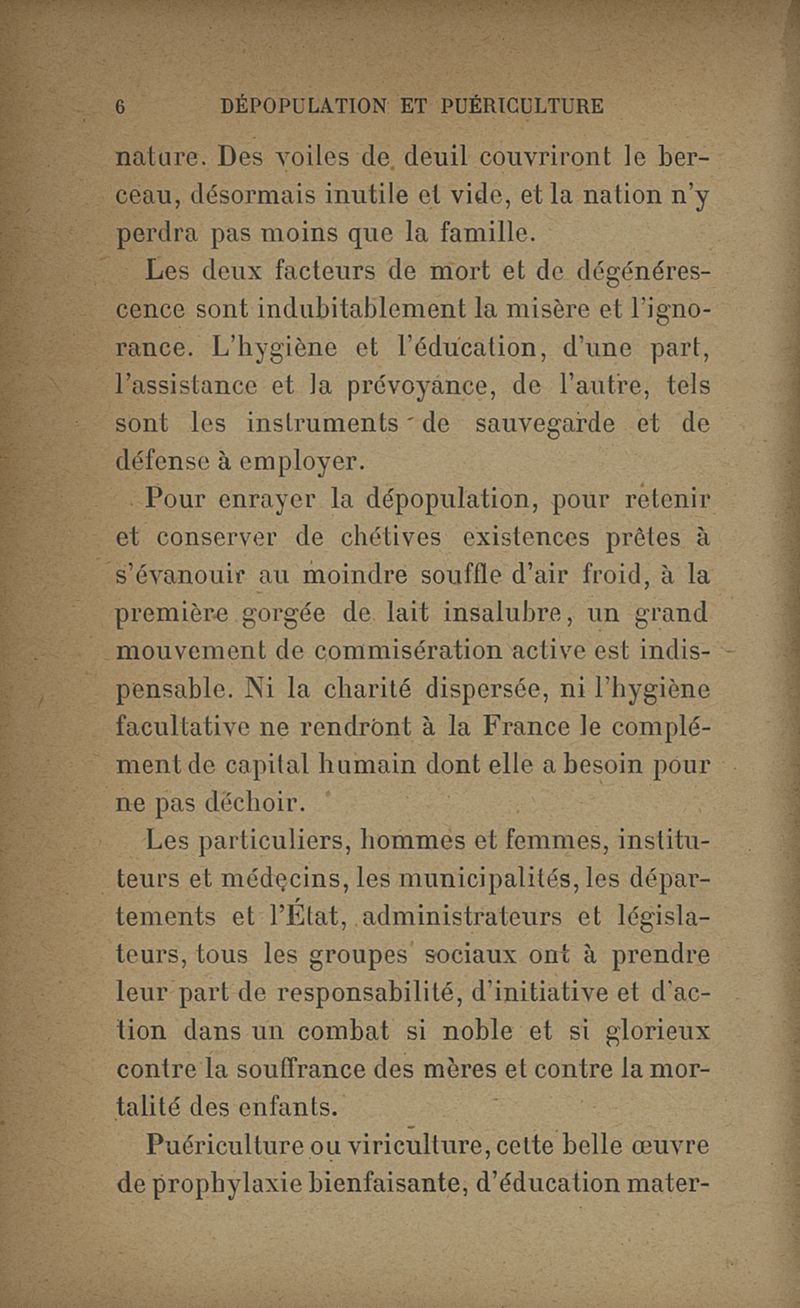 6 DÉPOPULATION ET PUÉRICULTURE

nature. Des voiles de deuil couvriront le berceau, désormais inutile et vide, et la nation n'y perdra pas moins que la famille.

Les deux facteurs de mort et de dégénérescence sont indubitablement la misère et l'ignorance. L'hygiène et l'éducation, d'une part, l'assistance et la prévoyance, de l'autre, tels sont les instruments de sauvegarde et de défense à employer.

Pour enrayer la dépopulation, pour retenir et conserver de chétives existences prêtes à s'évanouir au moindre souffle d'air froid, à la première gorgée de lait insalubre, un grand mouvement de commisération active est indispensable. Ni la charité dispersée, ni l'hygiène facultative ne rendront à la France le complément de capital humain dont elle a besoin pour ne pas déchoir.

Les particuliers, hommes et femmes, instituteurs et médecins, les municipalités, les départements et l'État, administrateurs et législateurs, tous les groupes sociaux ont à prendre leur part de responsabilité, d'initiative et d'action dans un combat si noble et si glorieux contre la souffrance des mères et contre la mortalité des enfants.

Puériculture ou viriculture, cette belle œuvre de prophylaxie bienfaisante, d'éducation mater-